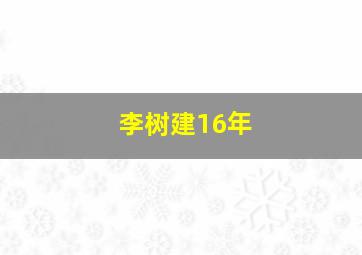 李树建16年